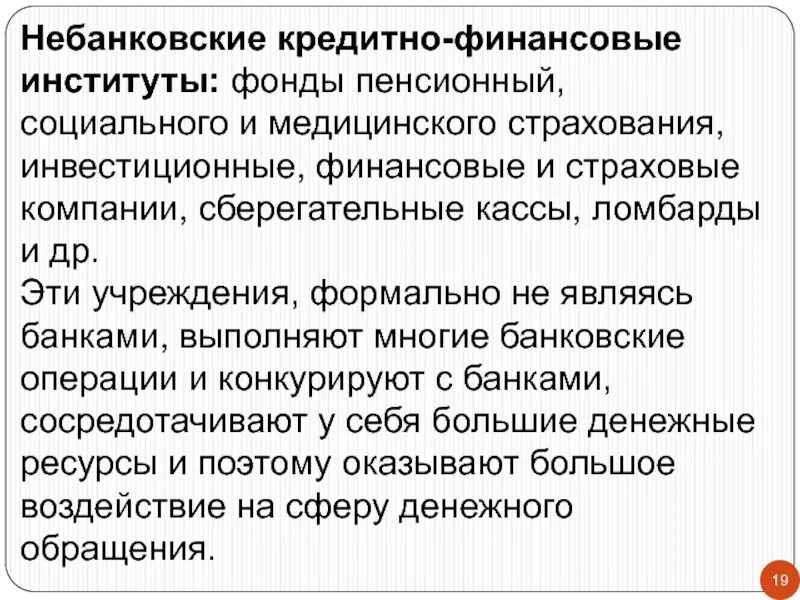 Небанковские кредитно-финансовые институты: фонды пенсионный, социального и медицинского страхования, инвестиционные, финансовые и страховые компании, сберегательные кассы, ломбарды и др.
Эти учреждения, формально не являясь банками, выполняют многие банковские операции и конкурируют с банками, сосредотачивают у себя большие денежные ресурсы и поэтому оказывают большое воздействие на сферу денежного обращения.

19